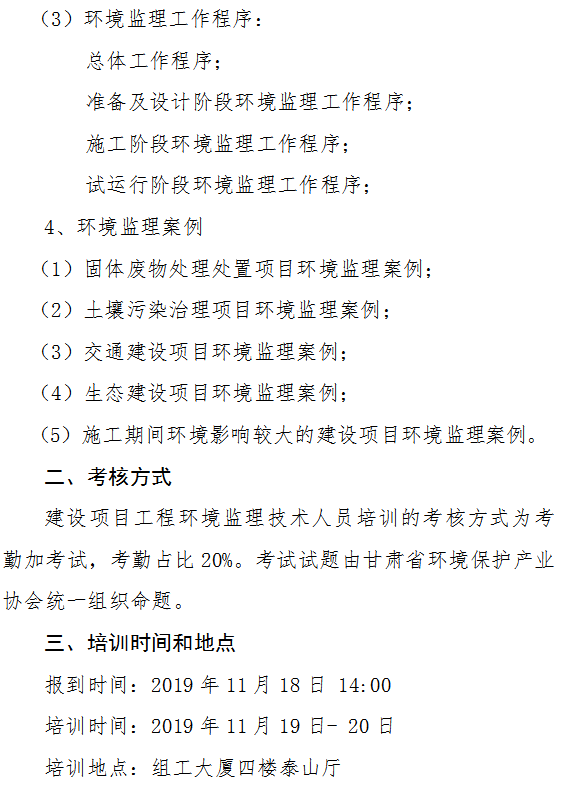 （3）环境监理工作程序：

总体工作程序；

准备及设计阶段环境监理工作程序；

施工阶段环境监理工作程序；

试运行阶段环境监理工作程序；

4、环境监理案例

（1）固体废物处理处置项目环境监理案例；

（2）土壤污染治理项目环境监理案例；

（3）交通建设项目环境监理案例；

（4）生态建设项目环境监理案例；

（5）施工期间环境影响较大的建设项目环境监理案例。

二、考核方式

建设项目工程环境监理技术人员培训的考核方式为考勤加考试，考勤占比 20%。考试试题由甘肃省环境保护产业协会统一组织命题。

三、培训时间和地点

报到时间：2019 年 11 月 18 日 14:00

培训时间：2019 年 11 月 19 日- 20 日

培训地点：组工大厦四楼泰山厅